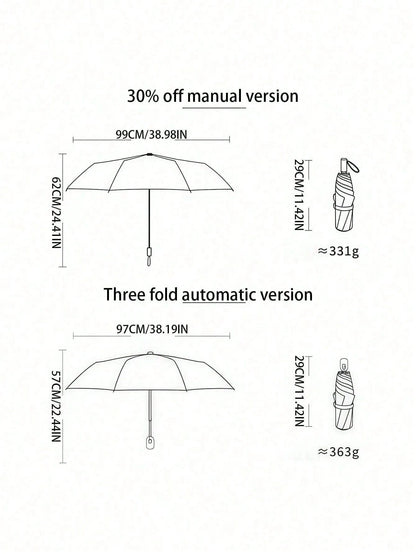 30% off manual version

99CM/38.98IN

62CM/24.41IN

29CM/11.42IN

≈331g

Three fold automatic version

97CM/38.19IN

57CM/22.44IN

29CM/11.42IN

≈363g